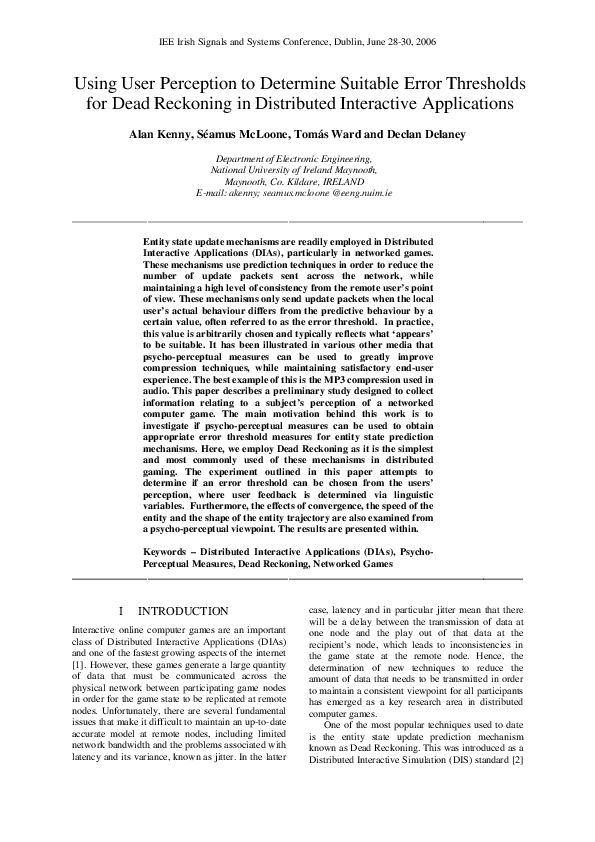 IEE Irish Signals and Systems Conference, Dublin, June 28-30, 2006

Using User Perception to Determine Suitable Error Thresholds for Dead Reckoning in Distributed Interactive Applications

Alan Kenny, Séamus McLoone, Tomás Ward and Declan Delaney

Department of Electronic Engineering,
National University of Ireland Maynooth,
Maynooth, Co. Kildare, IRELAND
E-mail: akenny; seamus.mcloone @eeng.nuim.ie

Entity state update mechanisms are readily employed in Distributed Interactive Applications (DIAs), particularly in networked games. These mechanisms use prediction techniques in order to reduce the number of update packets sent across the network, while maintaining a high level of consistency from the remote user's point of view. These mechanisms only send update packets when the local user's actual behaviour differs from the predictive behaviour by a certain value, often referred to as the error threshold. In practice, this value is arbitrarily chosen and typically reflects what 'appears' to be suitable. It has been illustrated in various other media that psycho-perceptual measures can be used to greatly improve compression techniques, while maintaining satisfactory end-user experience. The best example of this is the MP3 compression used in audio. This paper describes a preliminary study designed to collect information relating to a subject's perception of a networked computer game. The main motivation behind this work is to investigate if psycho-perceptual measures can be used to obtain appropriate error threshold measures for entity state prediction mechanisms. Here, we employ Dead Reckoning as it is the simplest and most commonly used of these mechanisms in distributed gaming. The experiment outlined in this paper attempts to determine if an error threshold can be chosen from the users' perception, where user feedback is determined via linguistic variables. Furthermore, the effects of convergence, the speed of the entity and the shape of the entity trajectory are also examined from a psycho-perceptual viewpoint. The results are presented within.

Keywords – Distributed Interactive Applications (DIAs), Psycho-Perceptual Measures, Dead Reckoning, Networked Games

I INTRODUCTION

Interactive online computer games are an important class of Distributed Interactive Applications (DIAs) and one of the fastest growing aspects of the internet [1]. However, these games generate a large quantity of data that must be communicated across the physical network between participating game nodes in order for the game state to be replicated at remote nodes. Unfortunately, there are several fundamental issues that make it difficult to maintain an up-to-date accurate model at remote nodes, including limited network bandwidth and the problems associated with latency and its variance, known as jitter. In the latter case, latency and in particular jitter mean that there will be a delay between the transmission of data at one node and the play out of that data at the recipient's node, which leads to inconsistencies in the game state at the remote node. Hence, the determination of new techniques to reduce the amount of data that needs to be transmitted in order to maintain a consistent viewpoint for all participants has emerged as a key research area in distributed computer games.

One of the most popular techniques used to date is the entity state update prediction mechanism known as Dead Reckoning. This was introduced as a Distributed Interactive Simulation (DIS) standard [2]